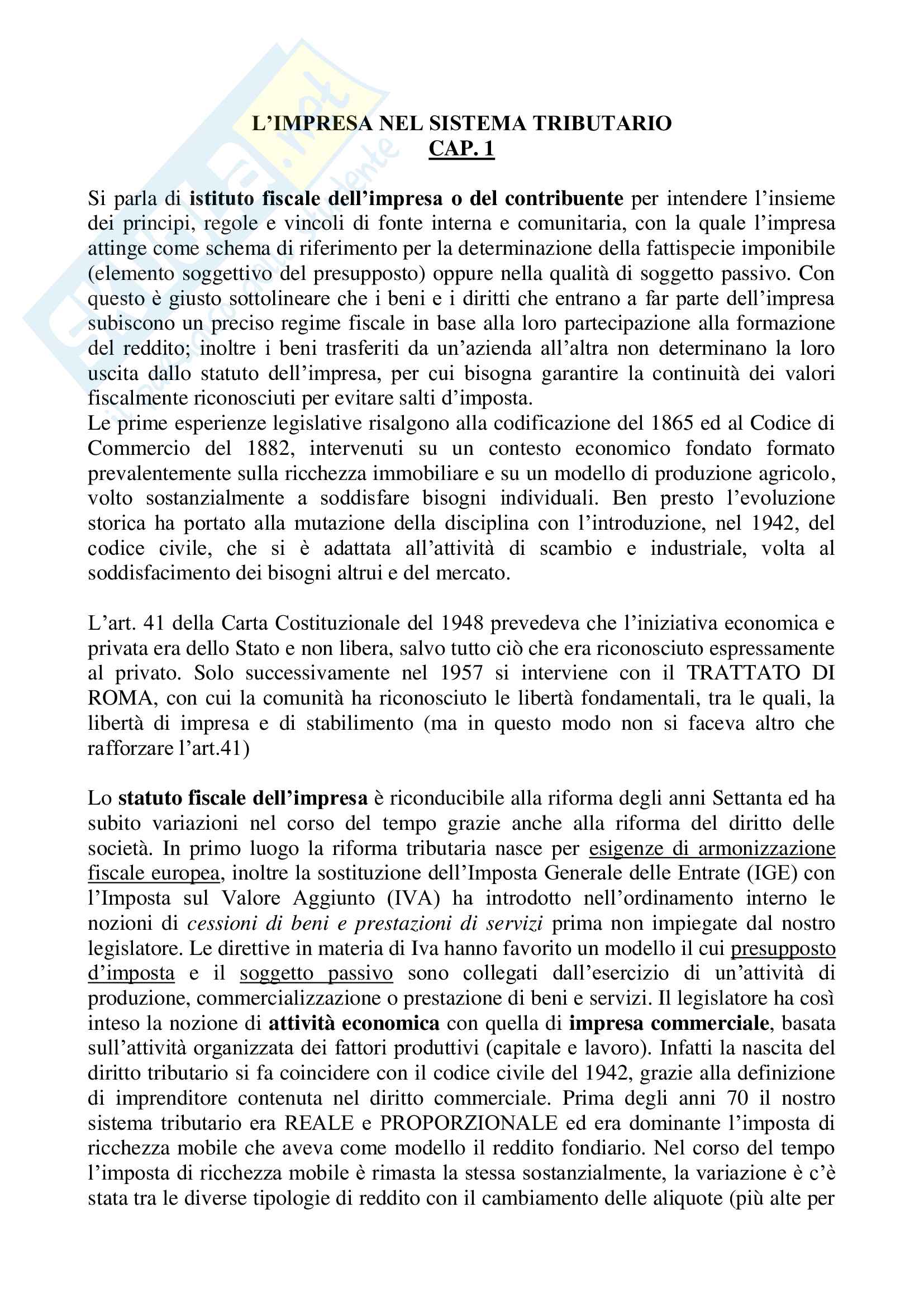 L'IMPRESA NEL SISTEMA TRIBUTARIO
CAP. 1

Si parla di istituto fiscale dell'impresa o del contribuente per intendere l'insieme dei principi, regole e vincoli di fonte interna e comunitaria, con la quale l'impresa attinge come schema di riferimento per la determinazione della fattispecie imponibile (elemento soggettivo del presupposto) oppure nella qualità di soggetto passivo. Con questo è giusto sottolineare che i beni e i diritti che entrano a far parte dell'impresa subiscono un preciso regime fiscale in base alla loro partecipazione alla formazione del reddito; inoltre i beni trasferiti da un'azienda all'altra non determinano la loro uscita dallo statuto dell'impresa, per cui bisogna garantire la continuità dei valori fiscalmente riconosciuti per evitare salti d'imposta.
Le prime esperienze legislative risalgono alla codificazione del 1865 ed al Codice di Commercio del 1882, intervenuti su un contesto economico fondato formato prevalentemente sulla ricchezza immobiliare e su un modello di produzione agricolo, volto sostanzialmente a soddisfare bisogni individuali. Ben presto l'evoluzione storica ha portato alla mutazione della disciplina con l'introduzione, nel 1942, del codice civile, che si è adattata all'attività di scambio e industriale, volta al soddisfacimento dei bisogni altrui e del mercato.

L'art. 41 della Carta Costituzionale del 1948 prevedeva che l'iniziativa economica e privata era dello Stato e non libera, salvo tutto ciò che era riconosciuto espressamente al privato. Solo successivamente nel 1957 si interviene con il TRATTATO DI ROMA, con cui la comunità ha riconosciuto le libertà fondamentali, tra le quali, la libertà di impresa e di stabilimento (ma in questo modo non si faceva altro che rafforzare l'art.41)

Lo statuto fiscale dell'impresa è riconducibile alla riforma degli anni Settanta ed ha subito variazioni nel corso del tempo grazie anche alla riforma del diritto delle società. In primo luogo la riforma tributaria nasce per esigenze di armonizzazione fiscale europea, inoltre la sostituzione dell'Imposta Generale delle Entrate (IGE) con l'Imposta sul Valore Aggiunto (IVA) ha introdotto nell'ordinamento interno le nozioni di cessioni di beni e prestazioni di servizi prima non impiegate dal nostro legislatore. Le direttive in materia di Iva hanno favorito un modello il cui presupposto d'imposta e il soggetto passivo sono collegati dall'esercizio di un'attività di produzione, commercializzazione o prestazione di beni e servizi. Il legislatore ha così inteso la nozione di attività economica con quella di impresa commerciale, basata sull'attività organizzata dei fattori produttivi (capitale e lavoro). Infatti la nascita del diritto tributario si fa coincidere con il codice civile del 1942, grazie alla definizione di imprenditore contenuta nel diritto commerciale. Prima degli anni 70 il nostro sistema tributario era REALE e PROPORZIONALE ed era dominante l'imposta di ricchezza mobile che aveva come modello il reddito fondiario. Nel corso del tempo l'imposta di ricchezza mobile è rimasta la stessa sostanzialmente, la variazione è c'è stata tra le diverse tipologie di reddito con il cambiamento delle aliquote (più alte per